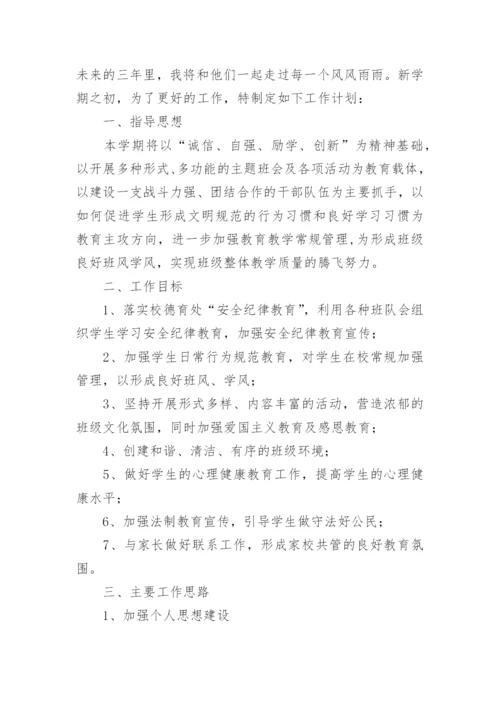 未来的三年里，我将和他们一起走过每一个风风雨雨。新学期之初，为了更好的工作，特制定如下工作计划：

一、指导思想

本学期将以“诚信、自强、励学、创新”为精神基础，以开展多种形式、多功能的主题班会及各项活动为教育载体，以建设一支战斗力强、团结合作的干部队伍为主要抓手，以如何促进学生形成文明规范的行为习惯和良好学习习惯为教育主攻方向，进一步加强教育教学常规管理，为形成班级良好班风学风，实现班级整体教学质量的腾飞努力。

二、工作目标

1、落实校德育处“安全纪律教育”，利用各种班队会组织学生学习安全纪律教育，加强安全纪律教育宣传；

2、加强学生日常行为规范教育，对学生在校常规加强管理，以形成良好班风、学风；

3、坚持开展形式多样、内容丰富的活动，营造浓郁的班级文化氛围，同时加强爱国主义教育及感恩教育；

4、创建和谐、清洁、有序的班级环境；

5、做好学生的心理健康教育工作，提高学生的心理健康水平；

6、加强法制教育宣传，引导学生做守法好公民；

7、与家长做好联系工作，形成家校共管的良好教育氛围。

三、主要工作思路

1、加强个人思想建设